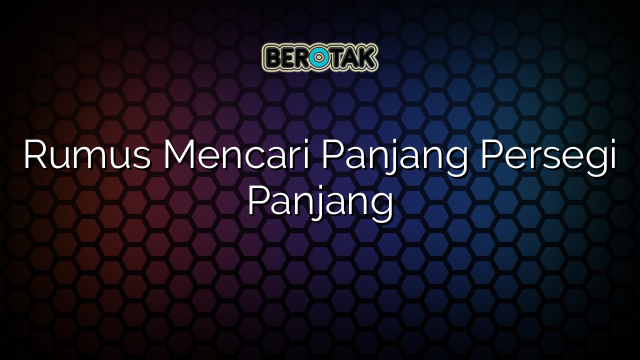 BEROTAK

Rumus Mencari Panjang Persegi Panjang